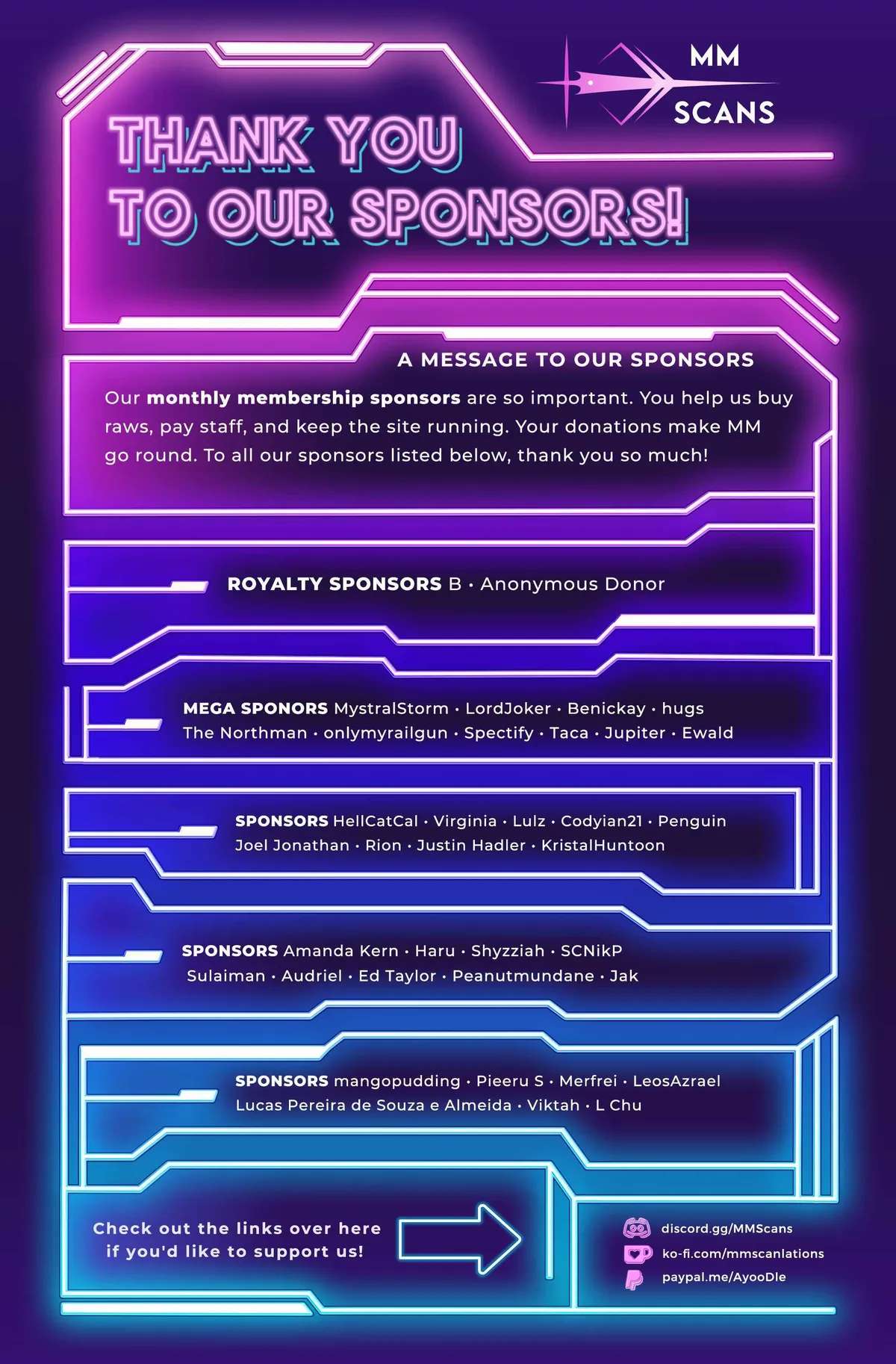 MM
SCANS

THANK YOU
TO OUR SPONSORS!

A MESSAGE TO OUR SPONSORS

Our monthly membership sponsors are so important. You help us buy raws, pay staff, and keep the site running. Your donations make MM go round. To all our sponsors listed below, thank you so much!

ROYALTY SPONSORS B • Anonymous Donor

MEGA SPONORS MystralStorm • LordJoker • Benickay • hugs
The Northman • onlymyrailgun • Spectify • Taca • Jupiter • Ewald

SPONSORS HellCatCal • Virginia • Lulz • Codyian21 • Penguin
Joel Jonathan • Rion • Justin Hadler • KristalHuntoon

SPONSORS Amanda Kern • Haru • Shyzziah • SCNikP
Sulaiman • Audriel • Ed Taylor • Peanutmundane • Jak

SPONSORS mangopudding • Pieeru S • Merfrei • LeosAzrael
Lucas Pereira de Souza e Almeida • Viktah • L Chu

Check out the links over here
if you'd like to support us!

discord.gg/MMScans
ko-fi.com/mmscanlations
paypal.me/AyooDle